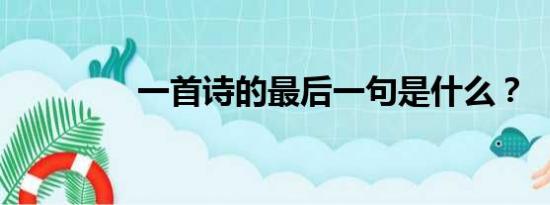 一首诗的最后一句是什么？